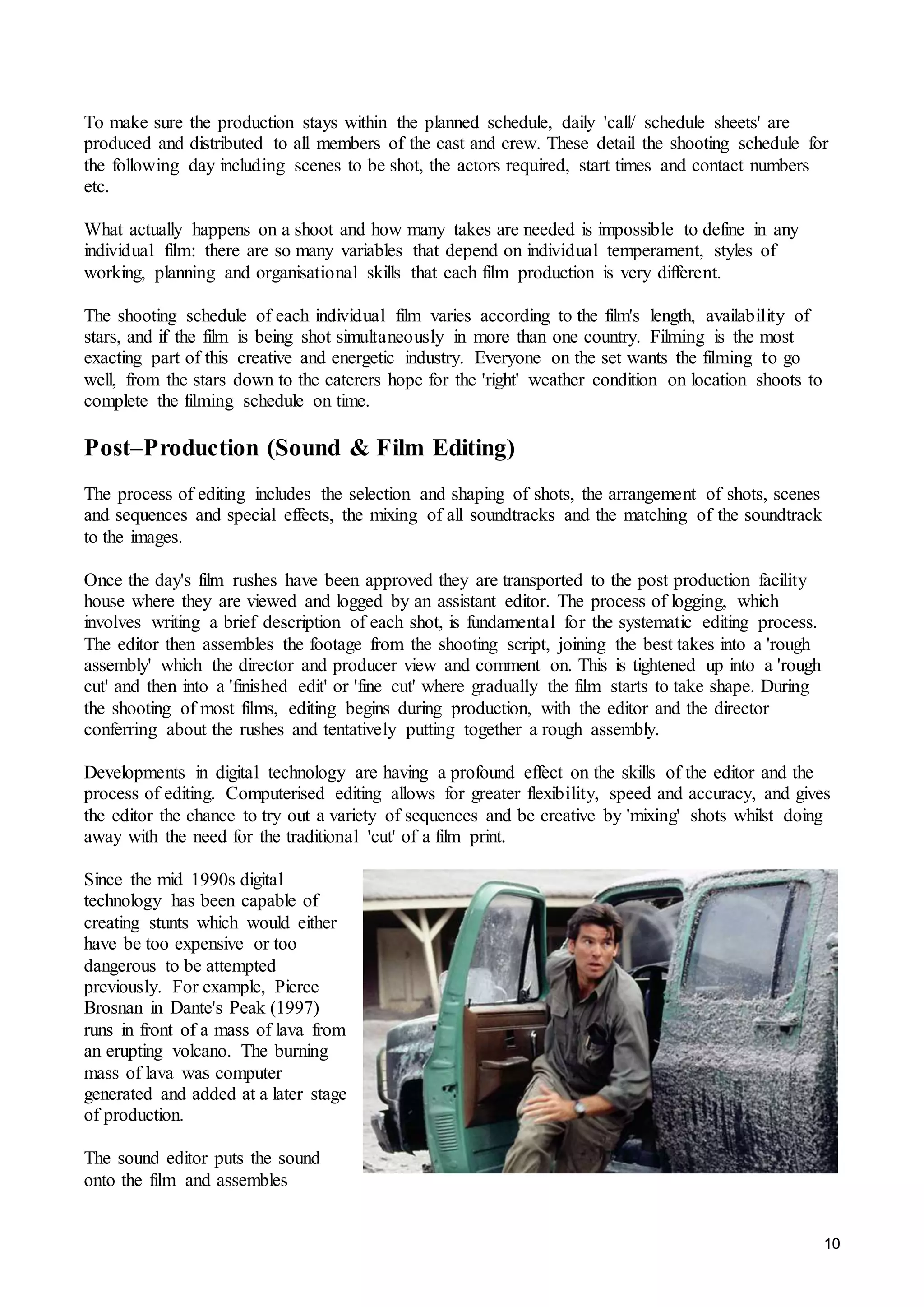 To make sure the production stays within the planned schedule, daily 'call/ schedule sheets' are produced and distributed to all members of the cast and crew. These detail the shooting schedule for the following day including scenes to be shot, the actors required, start times and contact numbers etc.

What actually happens on a shoot and how many takes are needed is impossible to define in any individual film: there are so many variables that depend on individual temperament, styles of working, planning and organisational skills that each film production is very different.

The shooting schedule of each individual film varies according to the film's length, availability of stars, and if the film is being shot simultaneously in more than one country. Filming is the most exacting part of this creative and energetic industry. Everyone on the set wants the filming to go well, from the stars down to the caterers hope for the 'right' weather condition on location shoots to complete the filming schedule on time.

Post–Production (Sound & Film Editing)

The process of editing includes the selection and shaping of shots, the arrangement of shots, scenes and sequences and special effects, the mixing of all soundtracks and the matching of the soundtrack to the images.

Once the day's film rushes have been approved they are transported to the post production facility house where they are viewed and logged by an assistant editor. The process of logging, which involves writing a brief description of each shot, is fundamental for the systematic editing process. The editor then assembles the footage from the shooting script, joining the best takes into a 'rough assembly' which the director and producer view and comment on. This is tightened up into a 'rough cut' and then into a 'finished edit' or 'fine cut' where gradually the film starts to take shape. During the shooting of most films, editing begins during production, with the editor and the director conferring about the rushes and tentatively putting together a rough assembly.

Developments in digital technology are having a profound effect on the skills of the editor and the process of editing. Computerised editing allows for greater flexibility, speed and accuracy, and gives the editor the chance to try out a variety of sequences and be creative by 'mixing' shots whilst doing away with the need for the traditional 'cut' of a film print.

Since the mid 1990s digital technology has been capable of creating stunts which would either have be too expensive or too dangerous to be attempted previously. For example, Pierce Brosnan in Dante's Peak (1997) runs in front of a mass of lava from an erupting volcano. The burning mass of lava was computer generated and added at a later stage of production.

The sound editor puts the sound onto the film and assembles

10